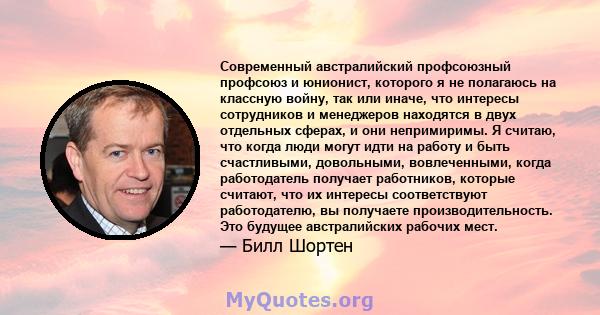 Современный австралийский профсоюзный профсоюз и юнионист, которого я не полагаюсь на классную войну, так или иначе, что интересы сотрудников и менеджеров находятся в двух отдельных сферах, и они непримиримы. Я считаю, что когда люди могут идти на работу и быть счастливыми, довольными, вовлеченными, когда работодатель получает работников, которые считают, что их интересы соответствуют работодателю, вы получаете производительность. Это будущее австралийских рабочих мест.
— Билл Шортен

MyQuotes.org